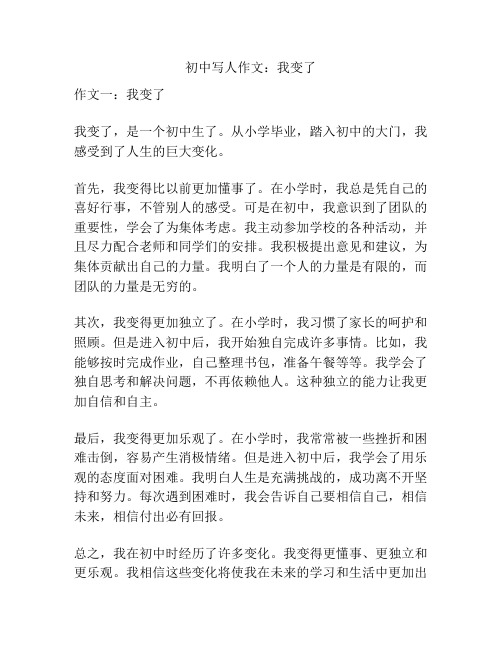 初中写人作文：我变了

作文一：我变了

我变了，是一个初中生了。从小学毕业，踏入初中的大门，我感受到了人生的巨大变化。

首先，我变得比以前更加懂事了。在小学时，我总是凭自己的喜好行事，不管别人的感受。可是在初中，我意识到了团队的重要性，学会了为集体考虑。我主动参加学校的各种活动，并且尽力配合老师和同学们的安排。我积极提出意见和建议，为集体贡献出自己的力量。我明白了一个人的力量是有限的，而团队的力量是无穷的。

其次，我变得更加独立了。在小学时，我习惯了家长的呵护和照顾。但是进入初中后，我开始独自完成许多事情。比如，我能够按时完成作业，自己整理书包，准备午餐等等。我学会了独自思考和解决问题，不再依赖他人。这种独立的能力让我更加自信和自主。

最后，我变得更加乐观了。在小学时，我常常被一些挫折和困难击倒，容易产生消极情绪。但是进入初中后，我学会了用乐观的态度面对困难。我明白人生是充满挑战的，成功离不开坚持和努力。每次遇到困难时，我会告诉自己要相信自己，相信未来，相信付出必有回报。

总之，我在初中时经历了许多变化。我变得更懂事、更独立和更乐观。我相信这些变化将使我在未来的学习和生活中更加出